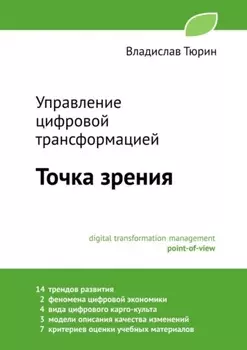 Владислав Тюрин

Управление цифровой трансформацией

Точка зрения

digital transformation management
point-of-view

14 трендов развития
2 феномена цифровой экономики
4 вида цифрового карго-культа
3 модели описания качества изменений
7 критериев оценки учебных материалов